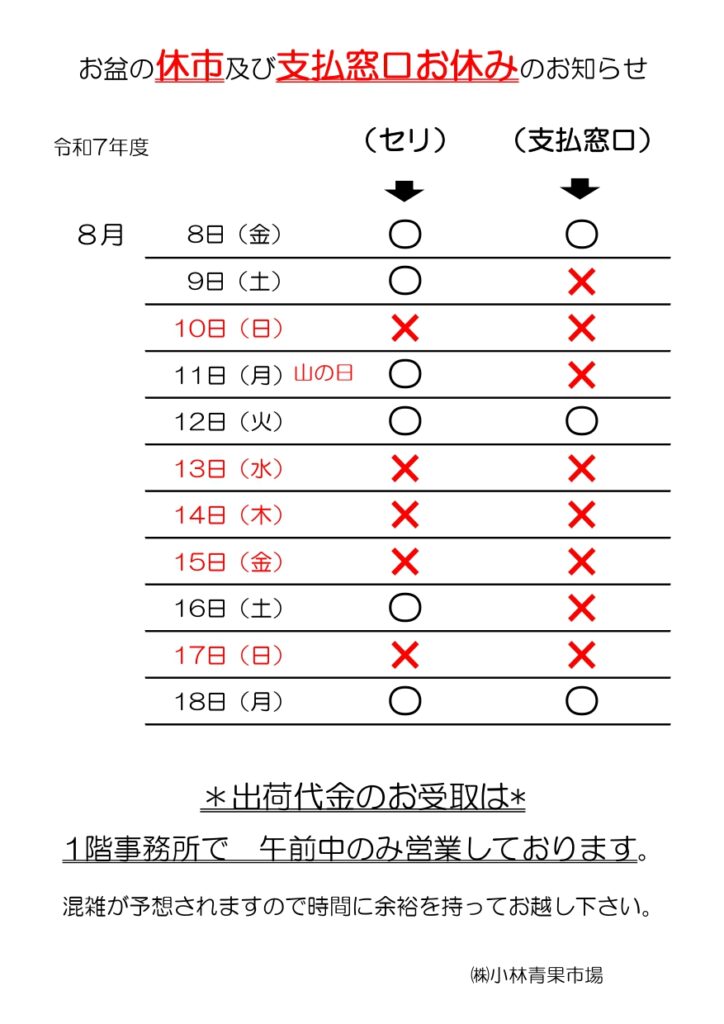 お盆の休市及び支払窓口お休みのお知らせ

令和7年度

|  |  | （セリ） | （支払窓口） |
|---|---|---|---|
| 8月 | 8日（金） | ○ | ○ |
|  | 9日（土） | ○ | × |
|  | 10日（日） | × | × |
|  | 11日（月）山の日 | ○ | × |
|  | 12日（火） | ○ | ○ |
|  | 13日（水） | × | × |
|  | 14日（木） | × | × |
|  | 15日（金） | × | × |
|  | 16日（土） | ○ | × |
|  | 17日（日） | × | × |
|  | 18日（月） | ○ | ○ |

＊出荷代金のお受取は＊

1階事務所で　午前中のみ営業しております。

混雑が予想されますので時間に余裕を持ってお越し下さい。

㈱小林青果市場